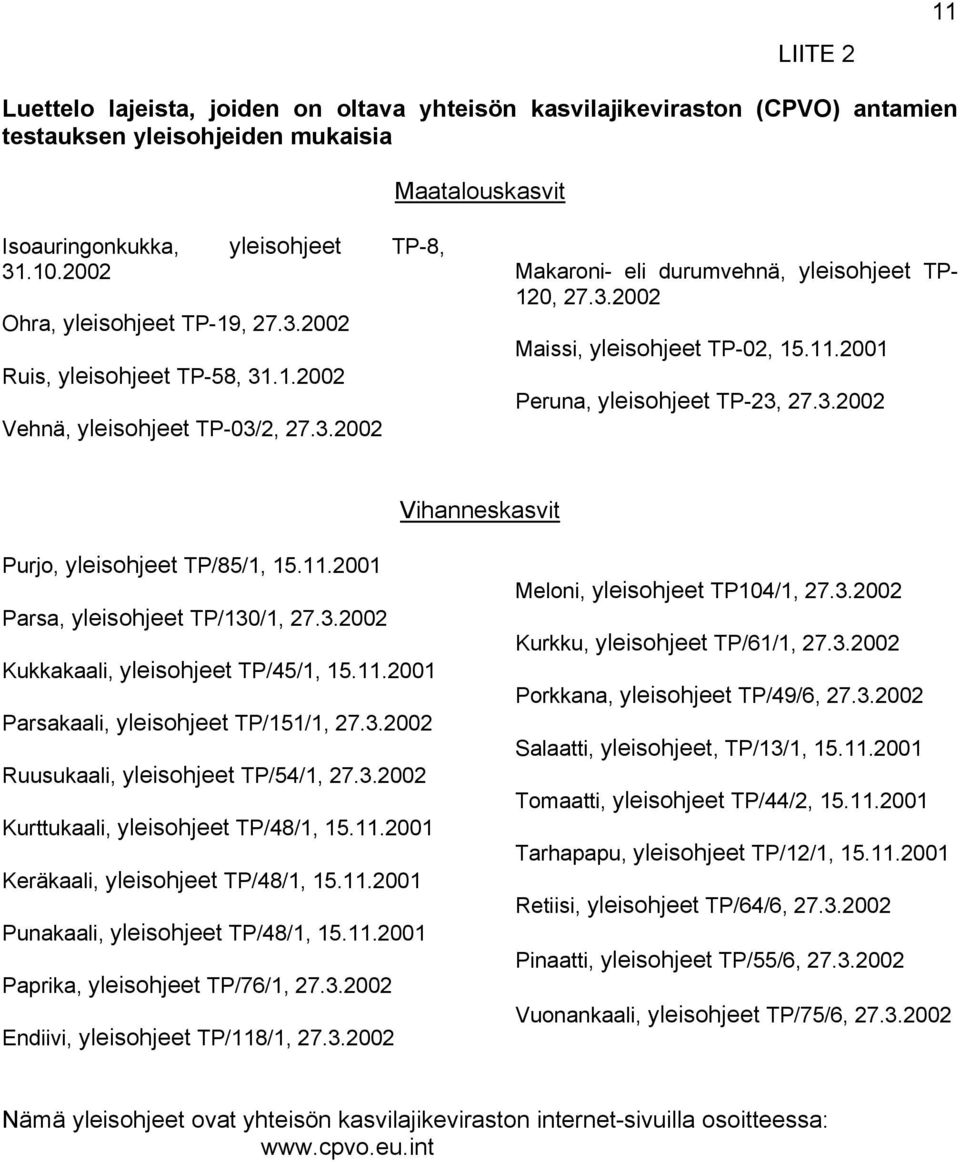 11

LIITE 2

Luettelo lajeista, joiden on oltava yhteisön kasvilajikeviraston (CPVO) antamien testauksen yleisohjeiden mukaisia

Maatalouskasvit

Isoauringonkukka, yleisohjeet TP-8, 31.10.2002

Ohra, yleisohjeet TP-19, 27.3.2002

Ruis, yleisohjeet TP-58, 31.1.2002

Vehnä, yleisohjeet TP-03/2, 27.3.2002

Makaroni- eli durumvehnä, yleisohjeet TP-120, 27.3.2002

Maissi, yleisohjeet TP-02, 15.11.2001

Peruna, yleisohjeet TP-23, 27.3.2002

Vihanneskasvit

Purjo, yleisohjeet TP/85/1, 15.11.2001

Parsa, yleisohjeet TP/130/1, 27.3.2002

Kukkakaali, yleisohjeet TP/45/1, 15.11.2001

Parsakaali, yleisohjeet TP/151/1, 27.3.2002

Ruusukaali, yleisohjeet TP/54/1, 27.3.2002

Kurttukaali, yleisohjeet TP/48/1, 15.11.2001

Keräkaali, yleisohjeet TP/48/1, 15.11.2001

Punakaali, yleisohjeet TP/48/1, 15.11.2001

Paprika, yleisohjeet TP/76/1, 27.3.2002

Endiivi, yleisohjeet TP/118/1, 27.3.2002

Meloni, yleisohjeet TP104/1, 27.3.2002

Kurkku, yleisohjeet TP/61/1, 27.3.2002

Porkkana, yleisohjeet TP/49/6, 27.3.2002

Salaatti, yleisohjeet, TP/13/1, 15.11.2001

Tomaatti, yleisohjeet TP/44/2, 15.11.2001

Tarhapapu, yleisohjeet TP/12/1, 15.11.2001

Retiisi, yleisohjeet TP/64/6, 27.3.2002

Pinaatti, yleisohjeet TP/55/6, 27.3.2002

Vuonankaali, yleisohjeet TP/75/6, 27.3.2002

Nämä yleisohjeet ovat yhteisön kasvilajikeviraston internet-sivuilla osoitteessa: www.cpvo.eu.int